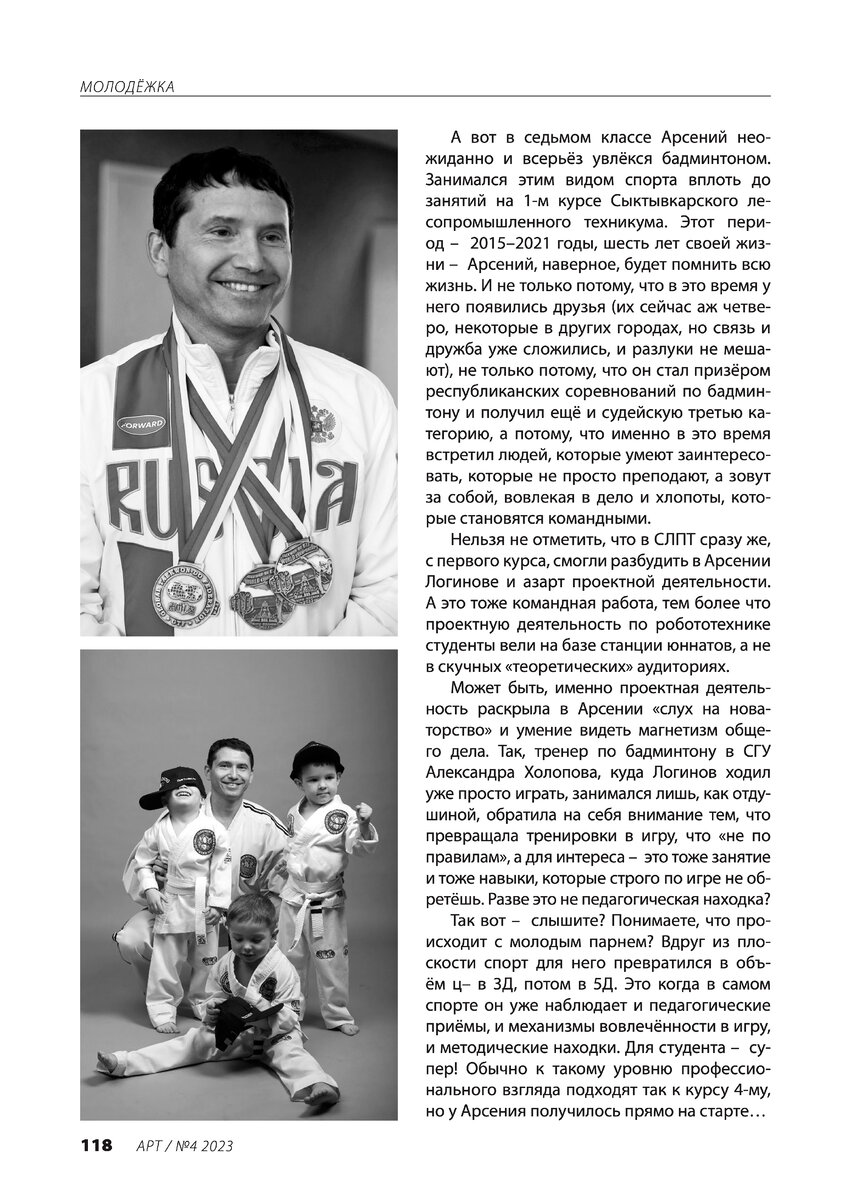 МОЛОДЁЖКА

FORWARD

RUSSIA

А вот в седьмом классе Арсений неожиданно и всерьёз увлёкся бадминтоном. Занимался этим видом спорта вплоть до занятий на 1-м курсе Сыктывкарского лесопромышленного техникума. Этот период – 2015–2021 годы, шесть лет своей жизни – Арсений, наверное, будет помнить всю жизнь. И не только потому, что в это время у него появились друзья (их сейчас аж четверо, некоторые в других городах, но связь и дружба уже сложились, и разлуки не мешают), не только потому, что он стал призёром республиканских соревнований по бадминтону и получил ещё и судейскую третью категорию, а потому, что именно в это время встретил людей, которые умеют заинтересовать, которые не просто преподают, а зовут за собой, вовлекая в дело и хлопоты, которые становятся командными.

Нельзя не отметить, что в СЛПТ сразу же, с первого курса, смогли разбудить в Арсении Логинове и азарт проектной деятельности. А это тоже командная работа, тем более что проектную деятельность по робототехнике студенты вели на базе станции юннатов, а не в скучных «теоретических» аудиториях.

Может быть, именно проектная деятельность раскрыла в Арсении «слух на новаторство» и умение видеть магнетизм общего дела. Так, тренер по бадминтону в СГУ Александра Холопова, куда Логинов ходил уже просто играть, занимался лишь, как отдушиной, обратила на себя внимание тем, что превращала тренировки в игру, что «не по правилам», а для интереса – это тоже занятие и тоже навыки, которые строго по игре не обретёшь. Разве это не педагогическая находка?

Так вот – слышите? Понимаете, что происходит с молодым парнем? Вдруг из плоскости спорт для него превратился в объём ц– в 3Д, потом в 5Д. Это когда в самом спорте он уже наблюдает и педагогические приёмы, и механизмы вовлечённости в игру, и методические находки. Для студента – супер! Обычно к такому уровню профессионального взгляда подходят так к курсу 4-му, но у Арсения получилось прямо на старте…

118 АРТ / №4 2023